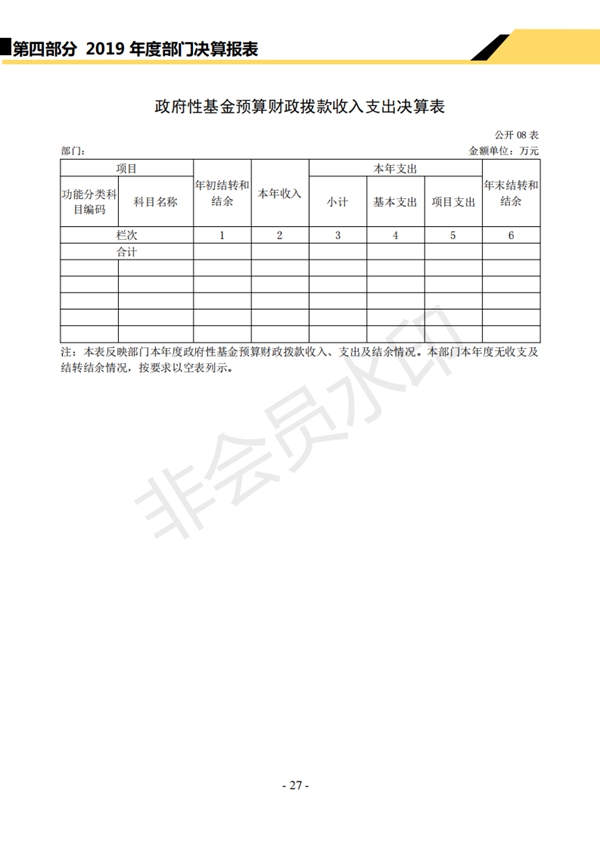 第四部分 2019 年度部门决算报表

政府性基金预算财政拨款收入支出决算表

公开 08 表

部门：

金额单位：万元

| 项目 | | 年初结转和结余 | 本年收入 | 本年支出 | | | 年末结转和结余 |
|---|---|---|---|---|---|---|---|
| 功能分类科目编码 | 科目名称 | | | 小计 | 基本支出 | 项目支出 | |
| 栏次 | | 1 | 2 | 3 | 4 | 5 | 6 |
| 合计 | | | | | | | |
| | | | | | | | |
| | | | | | | | |
| | | | | | | | |
| | | | | | | | |
| | | | | | | | |

注：本表反映部门本年度政府性基金预算财政拨款收入、支出及结余情况。本部门本年度无收支及结转结余情况，按要求以空表列示。

非会员水印

- 27 -